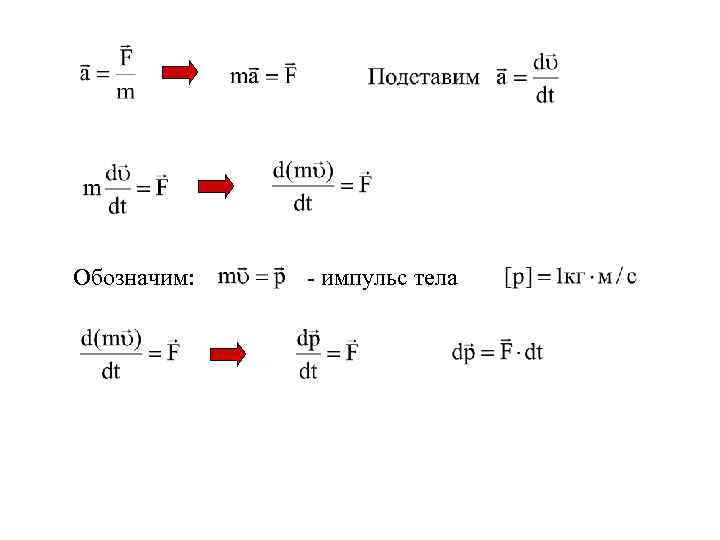 $\bar{a} = \frac{\bar{F}}{m}$ $m\bar{a} = \bar{F}$ Подставим $\bar{a} = \frac{d\vec{\upsilon}}{dt}$

$m\frac{d\vec{\upsilon}}{dt} = \vec{F}$ $\frac{d(m\vec{\upsilon})}{dt} = \vec{F}$

Обозначим: $m\vec{\upsilon} = \vec{p}$ - импульс тела $[p] = 1кг \cdot м/с$

$\frac{d(m\vec{\upsilon})}{dt} = \vec{F}$ $\frac{d\vec{p}}{dt} = \vec{F}$ $d\vec{p} = \bar{F} \cdot dt$